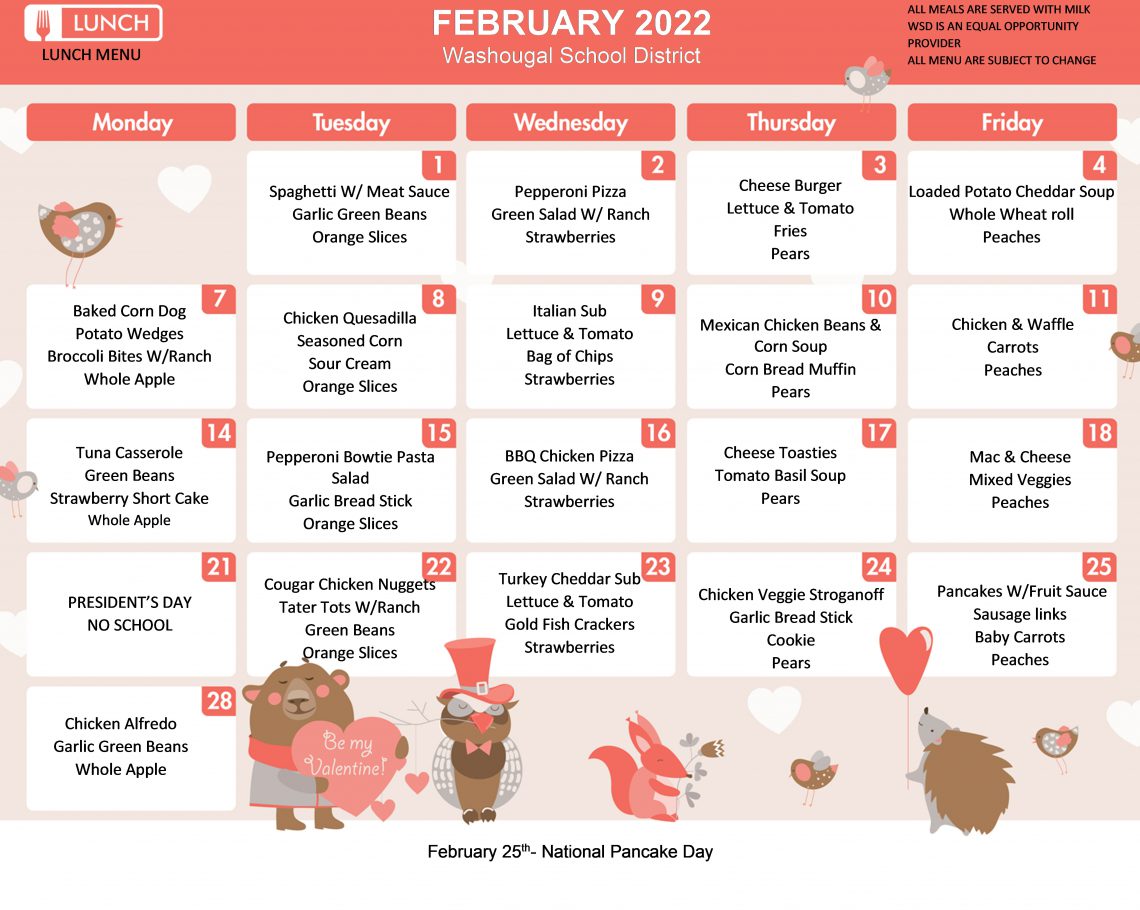 LUNCH
LUNCH MENU

FEBRUARY 2022
Washougal School District

ALL MEALS ARE SERVED WITH MILK
WSD IS AN EQUAL OPPORTUNITY PROVIDER
ALL MENU ARE SUBJECT TO CHANGE

| Monday | Tuesday | Wednesday | Thursday | Friday |
|---|---|---|---|---|
| | 1 Spaghetti W/ Meat Sauce Garlic Green Beans Orange Slices | 2 Pepperoni Pizza Green Salad W/ Ranch Strawberries | 3 Cheese Burger Lettuce & Tomato Fries Pears | 4 Loaded Potato Cheddar Soup Whole Wheat roll Peaches |
| 7 Baked Corn Dog Potato Wedges Broccoli Bites W/Ranch Whole Apple | 8 Chicken Quesadilla Seasoned Corn Sour Cream Orange Slices | 9 Italian Sub Lettuce & Tomato Bag of Chips Strawberries | 10 Mexican Chicken Beans & Corn Soup Corn Bread Muffin Pears | 11 Chicken & Waffle Carrots Peaches |
| 14 Tuna Casserole Green Beans Strawberry Short Cake Whole Apple | 15 Pepperoni Bowtie Pasta Salad Garlic Bread Stick Orange Slices | 16 BBQ Chicken Pizza Green Salad W/ Ranch Strawberries | 17 Cheese Toasties Tomato Basil Soup Pears | 18 Mac & Cheese Mixed Veggies Peaches |
| 21 PRESIDENT'S DAY NO SCHOOL | 22 Cougar Chicken Nuggets Tater Tots W/Ranch Green Beans Orange Slices | 23 Turkey Cheddar Sub Lettuce & Tomato Gold Fish Crackers Strawberries | 24 Chicken Veggie Stroganoff Garlic Bread Stick Cookie Pears | 25 Pancakes W/Fruit Sauce Sausage links Baby Carrots Peaches |
| 28 Chicken Alfredo Garlic Green Beans Whole Apple | | | | |

Be my Valentine!

February 25$^{th}$- National Pancake Day